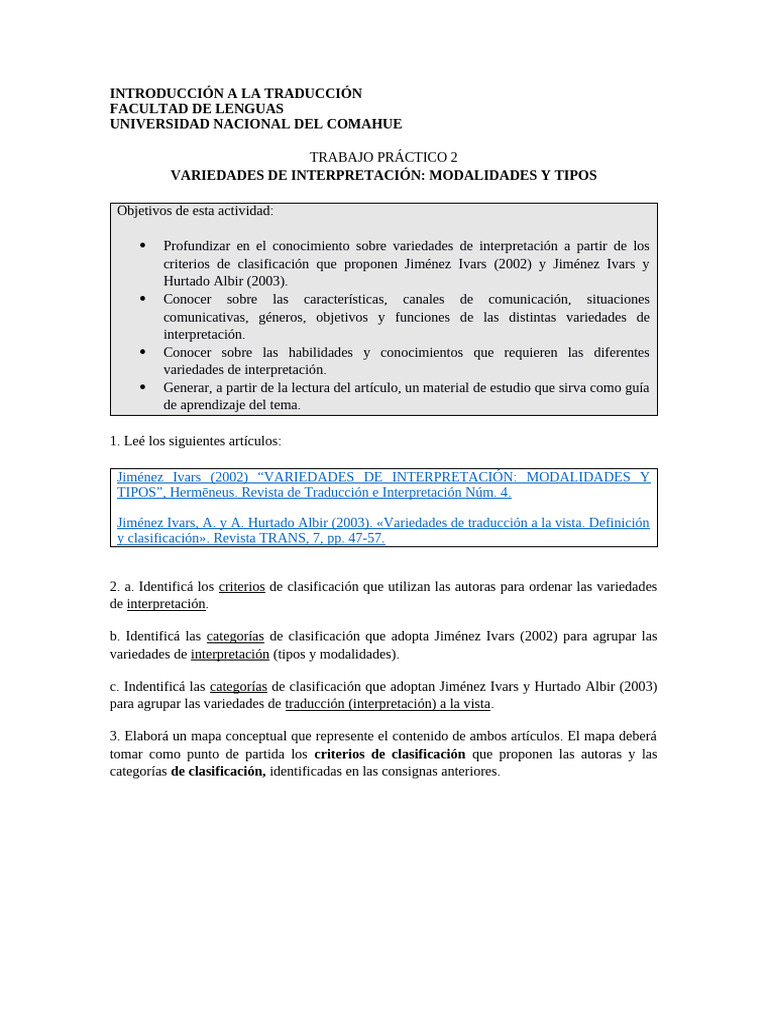 INTRODUCCIÓN A LA TRADUCCIÓN
FACULTAD DE LENGUAS
UNIVERSIDAD NACIONAL DEL COMAHUE

TRABAJO PRÁCTICO 2
VARIEDADES DE INTERPRETACIÓN: MODALIDADES Y TIPOS

Objetivos de esta actividad:

• Profundizar en el conocimiento sobre variedades de interpretación a partir de los criterios de clasificación que proponen Jiménez Ivars (2002) y Jiménez Ivars y Hurtado Albir (2003).
• Conocer sobre las características, canales de comunicación, situaciones comunicativas, géneros, objetivos y funciones de las distintas variedades de interpretación.
• Conocer sobre las habilidades y conocimientos que requieren las diferentes variedades de interpretación.
• Generar, a partir de la lectura del artículo, un material de estudio que sirva como guía de aprendizaje del tema.

1. Leé los siguientes artículos:

Jiménez Ivars (2002) "VARIEDADES DE INTERPRETACIÓN: MODALIDADES Y TIPOS", Hermēneus. Revista de Traducción e Interpretación Núm. 4.

Jiménez Ivars, A. y A. Hurtado Albir (2003). «Variedades de traducción a la vista. Definición y clasificación». Revista TRANS, 7, pp. 47-57.

2. a. Identificá los criterios de clasificación que utilizan las autoras para ordenar las variedades de interpretación.

b. Identificá las categorías de clasificación que adopta Jiménez Ivars (2002) para agrupar las variedades de interpretación (tipos y modalidades).

c. Indentificá las categorías de clasificación que adoptan Jiménez Ivars y Hurtado Albir (2003) para agrupar las variedades de traducción (interpretación) a la vista.

3. Elaborá un mapa conceptual que represente el contenido de ambos artículos. El mapa deberá tomar como punto de partida los criterios de clasificación que proponen las autoras y las categorías de clasificación, identificadas en las consignas anteriores.